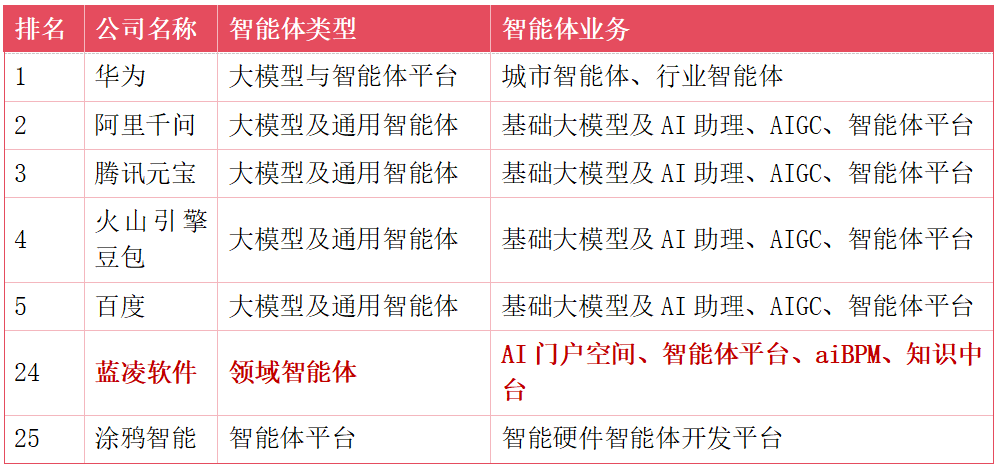 | 排名 | 公司名称 | 智能体类型 | 智能体业务 |
|---|---|---|---|
| 1 | 华为 | 大模型与智能体平台 | 城市智能体、行业智能体 |
| 2 | 阿里千问 | 大模型及通用智能体 | 基础大模型及 AI 助理、AIGC、智能体平台 |
| 3 | 腾讯元宝 | 大模型及通用智能体 | 基础大模型及 AI 助理、AIGC、智能体平台 |
| 4 | 火山引擎豆包 | 大模型及通用智能体 | 基础大模型及 AI 助理、AIGC、智能体平台 |
| 5 | 百度 | 大模型及通用智能体 | 基础大模型及 AI 助理、AIGC、智能体平台 |
| 24 | 蓝凌软件 | 领域智能体 | AI 门户空间、智能体平台、aiBPM、知识中台 |
| 25 | 涂鸦智能 | 智能体平台 | 智能硬件智能体开发平台 |